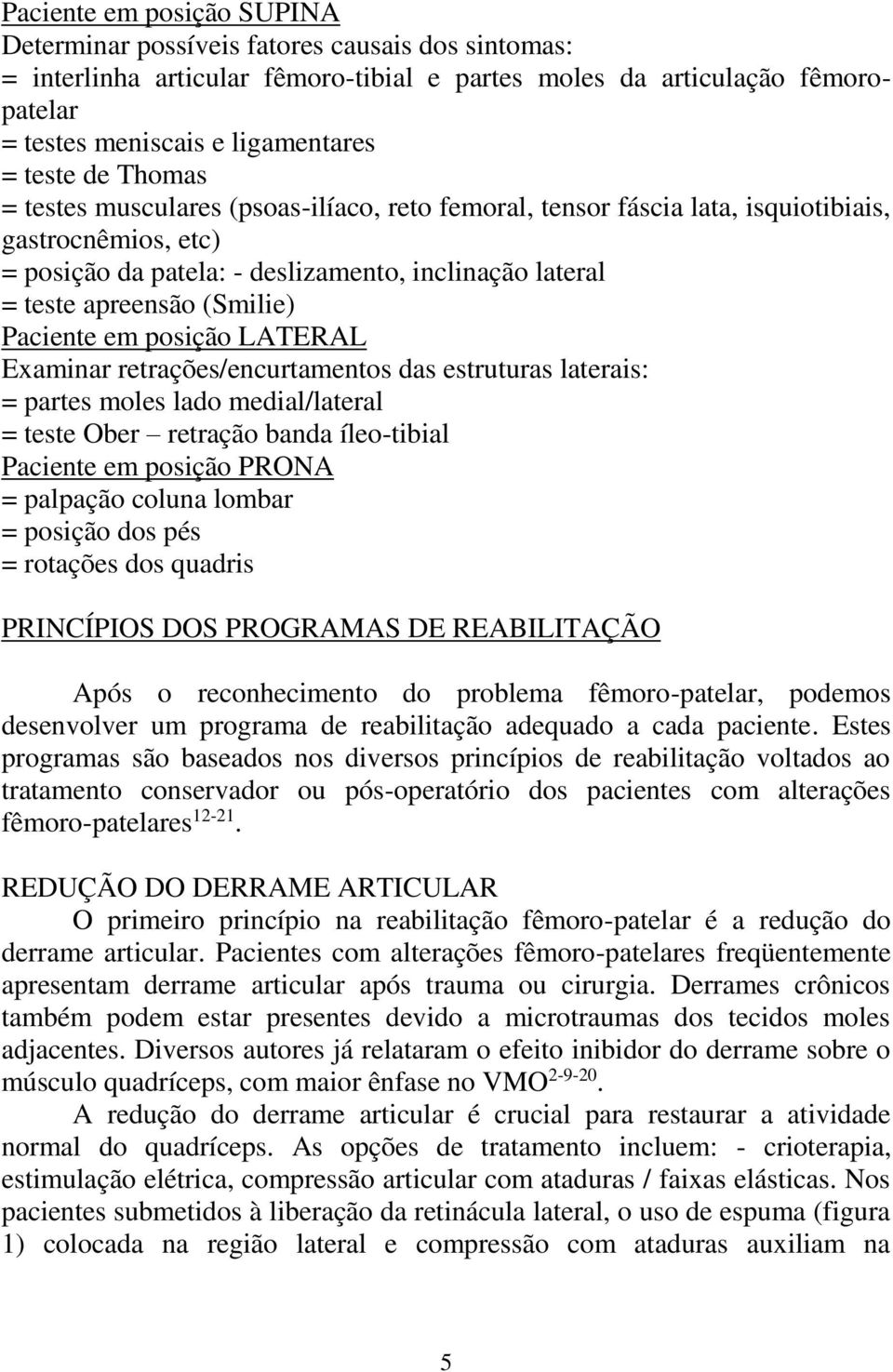 Paciente em posição SUPINA
Determinar possíveis fatores causais dos sintomas:
= interlinha articular fêmoro-tibial e partes moles da articulação fêmoropatelar
= testes meniscais e ligamentares
= teste de Thomas
= testes musculares (psoas-ilíaco, reto femoral, tensor fáscia lata, isquiotibiais, gastrocnêmios, etc)
= posição da patela: - deslizamento, inclinação lateral
= teste apreensão (Smilie)
Paciente em posição LATERAL
Examinar retrações/encurtamentos das estruturas laterais:
= partes moles lado medial/lateral
= teste Ober – retração banda íleo-tibial
Paciente em posição PRONA
= palpação coluna lombar
= posição dos pés
= rotações dos quadris

PRINCÍPIOS DOS PROGRAMAS DE REABILITAÇÃO

Após o reconhecimento do problema fêmoro-patelar, podemos desenvolver um programa de reabilitação adequado a cada paciente. Estes programas são baseados nos diversos princípios de reabilitação voltados ao tratamento conservador ou pós-operatório dos pacientes com alterações fêmoro-patelares$^{12-21}$.

REDUÇÃO DO DERRAME ARTICULAR
O primeiro princípio na reabilitação fêmoro-patelar é a redução do derrame articular. Pacientes com alterações fêmoro-patelares freqüentemente apresentam derrame articular após trauma ou cirurgia. Derrames crônicos também podem estar presentes devido a microtraumas dos tecidos moles adjacentes. Diversos autores já relataram o efeito inibidor do derrame sobre o músculo quadríceps, com maior ênfase no VMO$^{2-9-20}$.

A redução do derrame articular é crucial para restaurar a atividade normal do quadríceps. As opções de tratamento incluem: - crioterapia, estimulação elétrica, compressão articular com ataduras / faixas elásticas. Nos pacientes submetidos à liberação da retinácula lateral, o uso de espuma (figura 1) colocada na região lateral e compressão com ataduras auxiliam na

5